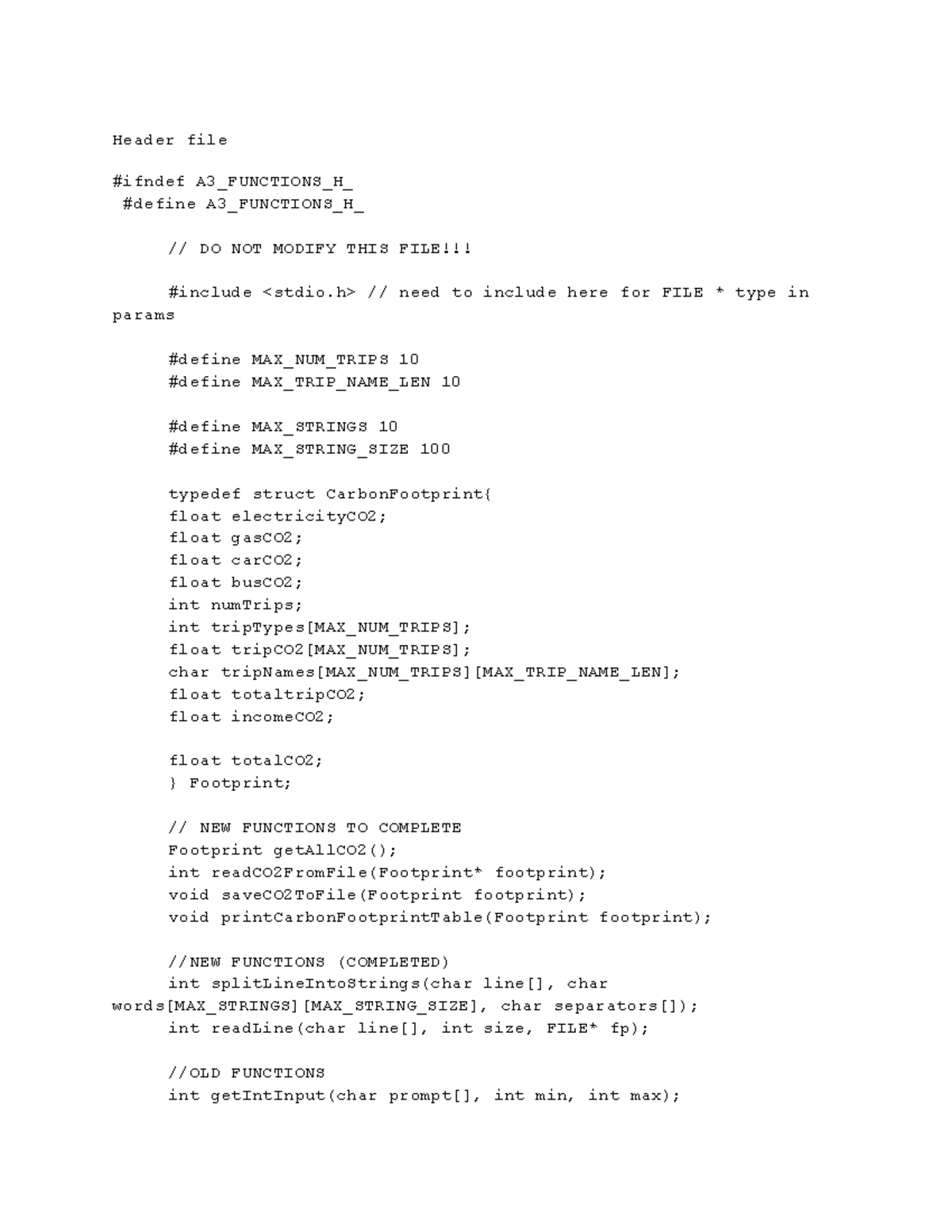 Header file

#ifndef A3_FUNCTIONS_H_
 #define A3_FUNCTIONS_H_

 // DO NOT MODIFY THIS FILE!!!

 #include <stdio.h> // need to include here for FILE * type in params

 #define MAX_NUM_TRIPS 10
 #define MAX_TRIP_NAME_LEN 10

 #define MAX_STRINGS 10
 #define MAX_STRING_SIZE 100

 typedef struct CarbonFootprint{
 float electricityCO2;
 float gasCO2;
 float carCO2;
 float busCO2;
 int numTrips;
 int tripTypes[MAX_NUM_TRIPS];
 float tripCO2[MAX_NUM_TRIPS];
 char tripNames[MAX_NUM_TRIPS][MAX_TRIP_NAME_LEN];
 float totaltripCO2;
 float incomeCO2;

 float totalCO2;
 } Footprint;

 // NEW FUNCTIONS TO COMPLETE
 Footprint getAllCO2();
 int readCO2FromFile(Footprint* footprint);
 void saveCO2ToFile(Footprint footprint);
 void printCarbonFootprintTable(Footprint footprint);

 //NEW FUNCTIONS (COMPLETED)
 int splitLineIntoStrings(char line[], char words[MAX_STRINGS][MAX_STRING_SIZE], char separators[]);
 int readLine(char line[], int size, FILE* fp);

 //OLD FUNCTIONS
 int getIntInput(char prompt[], int min, int max);